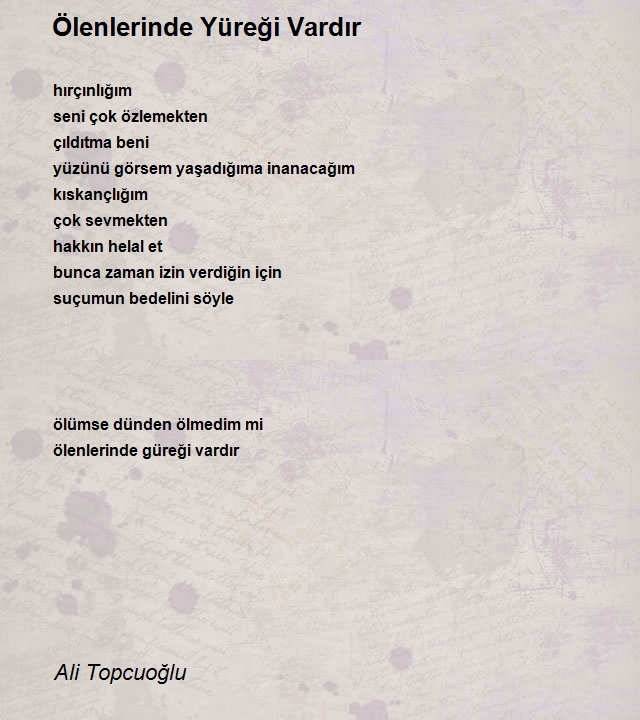 Ölenlerinde Yüreği Vardır

hırçınlığım
seni çok özlemekten
çıldıtma beni
yüzünü görsem yaşadığıma inanacağım
kıskançlığım
çok sevmekten
hakkın helal et
bunca zaman izin verdiğin için
suçumun bedelini söyle

ölümse dünden ölmedim mi
ölenlerinde güreği vardır

Ali Topcuoğlu